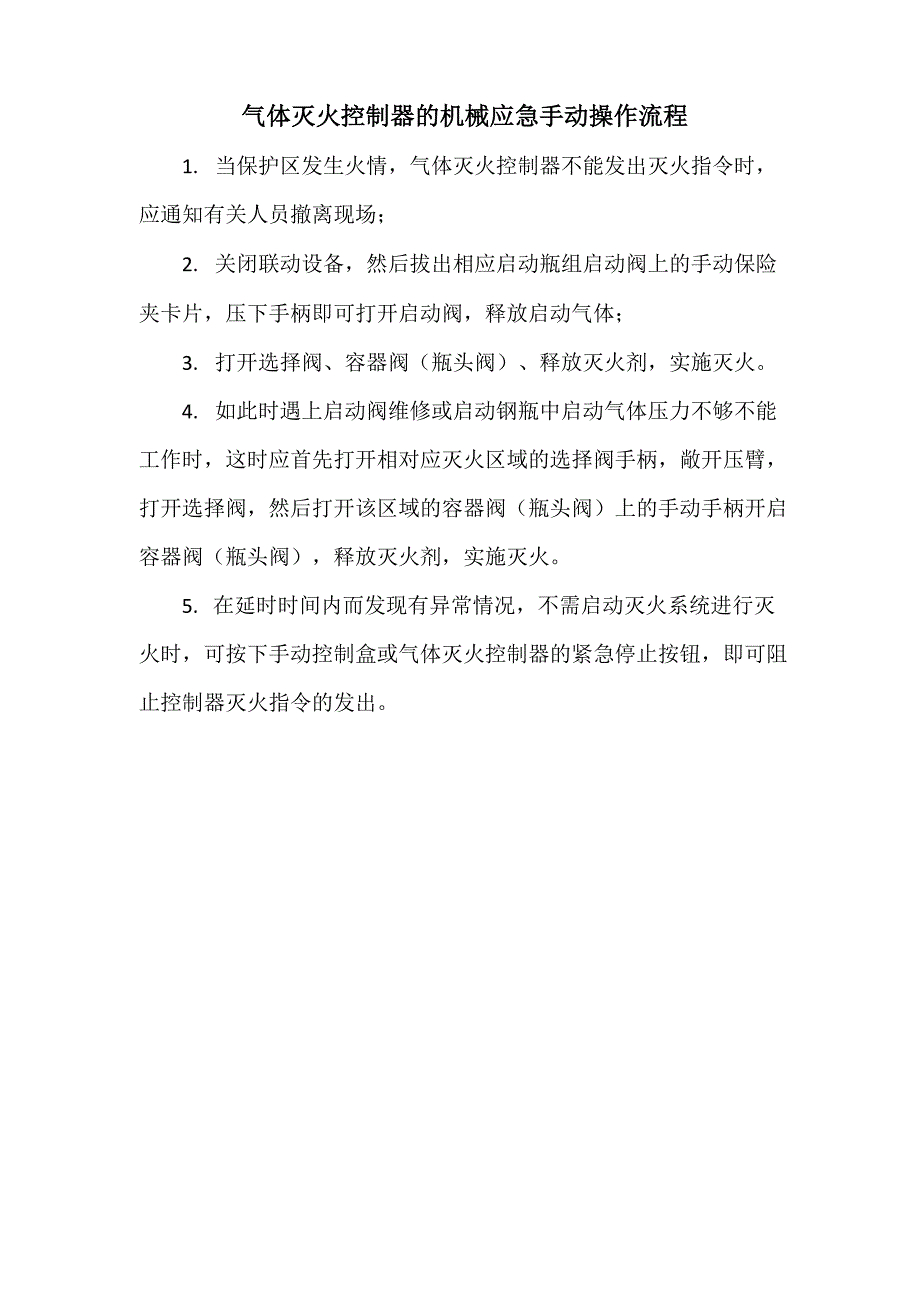 气体灭火控制器的机械应急手动操作流程

1. 当保护区发生火情，气体灭火控制器不能发出灭火指令时，应通知有关人员撤离现场；

2. 关闭联动设备，然后拔出相应启动瓶组启动阀上的手动保险夹卡片，压下手柄即可打开启动阀，释放启动气体；

3. 打开选择阀、容器阀（瓶头阀）、释放灭火剂，实施灭火。

4. 如此时遇上启动阀维修或启动钢瓶中启动气体压力不够不能工作时，这时应首先打开相对应灭火区域的选择阀手柄，敞开压臂，打开选择阀，然后打开该区域的容器阀（瓶头阀）上的手动手柄开启容器阀（瓶头阀），释放灭火剂，实施灭火。

5. 在延时时间内而发现有异常情况，不需启动灭火系统进行灭火时，可按下手动控制盒或气体灭火控制器的紧急停止按钮，即可阻止控制器灭火指令的发出。